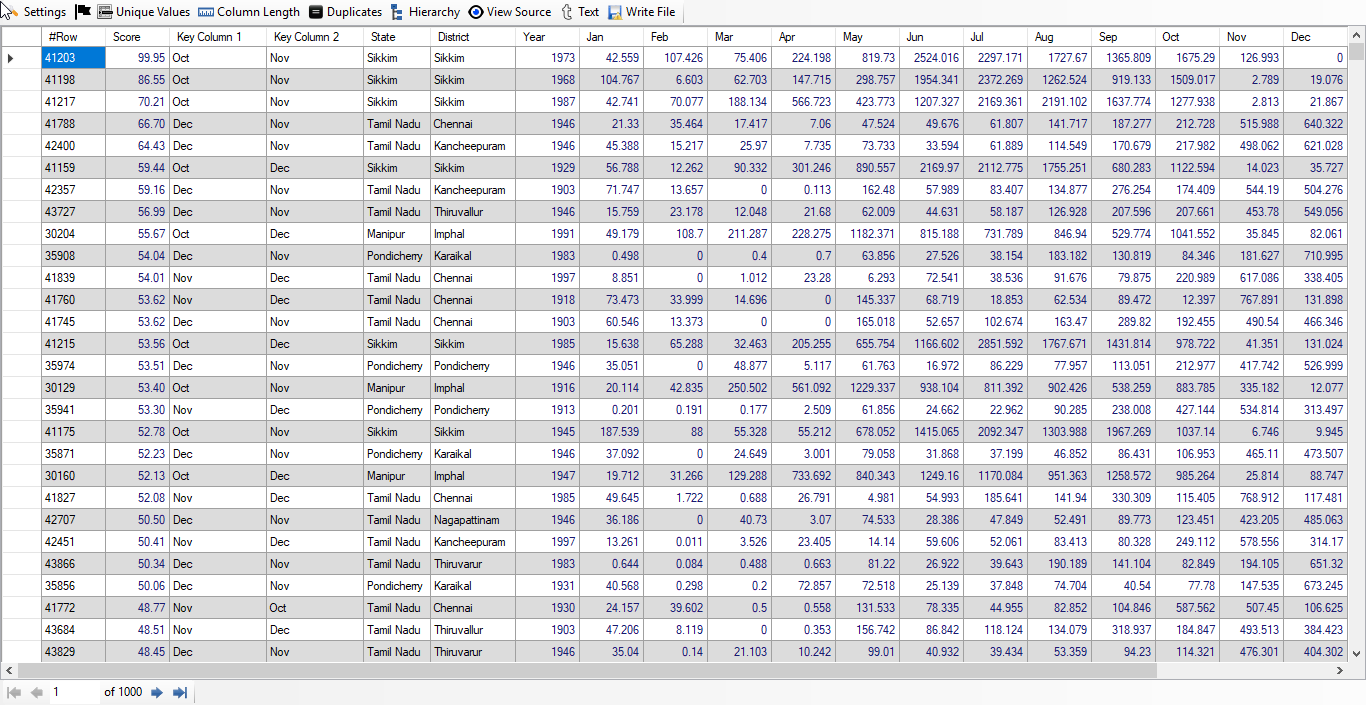 Settings Unique Values Column Length Duplicates Hierarchy View Source Text Write File

| #Row | Score | Key Column 1 | Key Column 2 | State | District | Year | Jan | Feb | Mar | Apr | May | Jun | Jul | Aug | Sep | Oct | Nov | Dec |
|---|---|---|---|---|---|---|---|---|---|---|---|---|---|---|---|---|---|---|
| 41203 | 99.95 | Oct | Nov | Sikkim | Sikkim | 1973 | 42.559 | 107.426 | 75.406 | 224.198 | 819.73 | 2524.016 | 2297.171 | 1727.67 | 1365.809 | 1675.29 | 126.993 | 0 |
| 41198 | 86.55 | Oct | Nov | Sikkim | Sikkim | 1968 | 104.767 | 6.603 | 62.703 | 147.715 | 298.757 | 1954.341 | 2372.269 | 1262.524 | 919.133 | 1509.017 | 2.789 | 19.076 |
| 41217 | 70.21 | Oct | Nov | Sikkim | Sikkim | 1987 | 42.741 | 70.077 | 188.134 | 566.723 | 423.773 | 1207.327 | 2169.361 | 2191.102 | 1637.774 | 1277.938 | 2.813 | 21.867 |
| 41788 | 66.70 | Dec | Nov | Tamil Nadu | Chennai | 1946 | 21.33 | 35.464 | 17.417 | 7.06 | 47.524 | 49.676 | 61.807 | 141.717 | 187.277 | 212.728 | 515.988 | 640.322 |
| 42400 | 64.43 | Dec | Nov | Tamil Nadu | Kancheepuram | 1946 | 45.388 | 15.217 | 25.97 | 7.735 | 73.733 | 33.594 | 61.889 | 114.549 | 170.679 | 217.982 | 498.062 | 621.028 |
| 41159 | 59.44 | Oct | Dec | Sikkim | Sikkim | 1929 | 56.788 | 12.262 | 90.332 | 301.246 | 890.557 | 2169.97 | 2112.775 | 1755.251 | 680.283 | 1122.594 | 14.023 | 35.727 |
| 42357 | 59.16 | Dec | Nov | Tamil Nadu | Kancheepuram | 1903 | 71.747 | 13.657 | 0 | 0.113 | 162.48 | 57.989 | 83.407 | 134.877 | 276.254 | 174.409 | 544.19 | 504.276 |
| 43727 | 56.99 | Dec | Nov | Tamil Nadu | Thiruvallur | 1946 | 15.759 | 23.178 | 12.048 | 21.68 | 62.009 | 44.631 | 58.187 | 126.928 | 207.596 | 207.661 | 453.78 | 549.056 |
| 30204 | 55.67 | Oct | Dec | Manipur | Imphal | 1991 | 49.179 | 108.7 | 211.287 | 228.275 | 1182.371 | 815.188 | 731.789 | 846.94 | 529.774 | 1041.552 | 35.845 | 82.061 |
| 35908 | 54.04 | Dec | Nov | Pondicherry | Karaikal | 1983 | 0.498 | 0 | 0.4 | 0.7 | 63.856 | 27.526 | 38.154 | 183.182 | 130.819 | 84.346 | 181.627 | 710.995 |
| 41839 | 54.01 | Nov | Dec | Tamil Nadu | Chennai | 1997 | 8.851 | 0 | 1.012 | 23.28 | 6.293 | 72.541 | 38.536 | 91.676 | 79.875 | 220.989 | 617.086 | 338.405 |
| 41760 | 53.62 | Nov | Dec | Tamil Nadu | Chennai | 1918 | 73.473 | 33.999 | 14.696 | 0 | 145.337 | 68.719 | 18.853 | 62.534 | 89.472 | 12.397 | 767.891 | 131.898 |
| 41745 | 53.62 | Dec | Nov | Tamil Nadu | Chennai | 1903 | 60.546 | 13.373 | 0 | 0 | 165.018 | 52.657 | 102.674 | 163.47 | 289.82 | 192.455 | 490.54 | 466.346 |
| 41215 | 53.56 | Oct | Dec | Sikkim | Sikkim | 1985 | 15.638 | 65.288 | 32.463 | 205.255 | 655.754 | 1166.602 | 2851.592 | 1767.671 | 1431.814 | 978.722 | 41.351 | 131.024 |
| 35974 | 53.51 | Dec | Nov | Pondicherry | Pondicherry | 1946 | 35.051 | 0 | 48.877 | 5.117 | 61.763 | 16.972 | 86.229 | 77.957 | 113.051 | 212.977 | 417.742 | 526.999 |
| 30129 | 53.40 | Oct | Nov | Manipur | Imphal | 1916 | 20.114 | 42.835 | 250.502 | 561.092 | 1229.337 | 938.104 | 811.392 | 902.426 | 538.259 | 883.785 | 335.182 | 12.077 |
| 35941 | 53.30 | Nov | Dec | Pondicherry | Pondicherry | 1913 | 0.201 | 0.191 | 0.177 | 2.509 | 61.856 | 24.662 | 22.962 | 90.285 | 238.008 | 427.144 | 534.814 | 313.497 |
| 41175 | 52.78 | Oct | Nov | Sikkim | Sikkim | 1945 | 187.539 | 88 | 55.328 | 55.212 | 678.052 | 1415.065 | 2092.347 | 1303.988 | 1967.269 | 1037.14 | 6.746 | 9.945 |
| 35871 | 52.23 | Dec | Nov | Pondicherry | Karaikal | 1946 | 37.092 | 0 | 24.649 | 3.001 | 79.058 | 31.868 | 37.199 | 46.852 | 86.431 | 106.953 | 465.11 | 473.507 |
| 30160 | 52.13 | Oct | Dec | Manipur | Imphal | 1947 | 19.712 | 31.266 | 129.288 | 733.692 | 840.343 | 1249.16 | 1170.084 | 951.363 | 1258.572 | 985.264 | 25.814 | 88.747 |
| 41827 | 52.08 | Nov | Dec | Tamil Nadu | Chennai | 1985 | 49.645 | 1.722 | 0.688 | 26.791 | 4.981 | 54.993 | 185.641 | 141.94 | 330.309 | 115.405 | 768.912 | 117.481 |
| 42707 | 50.50 | Dec | Nov | Tamil Nadu | Nagapattinam | 1946 | 36.186 | 0 | 40.73 | 3.07 | 74.533 | 28.386 | 47.849 | 52.491 | 89.773 | 123.451 | 423.205 | 485.063 |
| 42451 | 50.41 | Nov | Dec | Tamil Nadu | Kancheepuram | 1997 | 13.261 | 0.011 | 3.526 | 23.405 | 14.14 | 59.606 | 52.061 | 83.413 | 80.328 | 249.112 | 578.556 | 314.17 |
| 43866 | 50.34 | Dec | Nov | Tamil Nadu | Thiruvarur | 1983 | 0.644 | 0.084 | 0.488 | 0.663 | 81.22 | 26.922 | 39.643 | 190.189 | 141.104 | 82.849 | 194.105 | 651.32 |
| 35856 | 50.06 | Dec | Nov | Pondicherry | Karaikal | 1931 | 40.568 | 0.298 | 0.2 | 72.857 | 72.518 | 25.139 | 37.848 | 74.704 | 40.54 | 77.78 | 147.535 | 673.245 |
| 41772 | 48.77 | Nov | Oct | Tamil Nadu | Chennai | 1930 | 24.157 | 39.602 | 0.5 | 0.558 | 131.533 | 78.335 | 44.955 | 82.852 | 104.846 | 587.562 | 507.45 | 106.625 |
| 43684 | 48.51 | Nov | Dec | Tamil Nadu | Thiruvallur | 1903 | 47.206 | 8.119 | 0 | 0.353 | 156.742 | 86.842 | 118.124 | 134.079 | 318.937 | 184.847 | 493.513 | 384.423 |
| 43829 | 48.45 | Dec | Nov | Tamil Nadu | Thiruvarur | 1946 | 35.04 | 0.14 | 21.103 | 10.242 | 99.01 | 40.932 | 39.434 | 53.359 | 94.23 | 114.321 | 476.301 | 404.302 |

1 of 1000